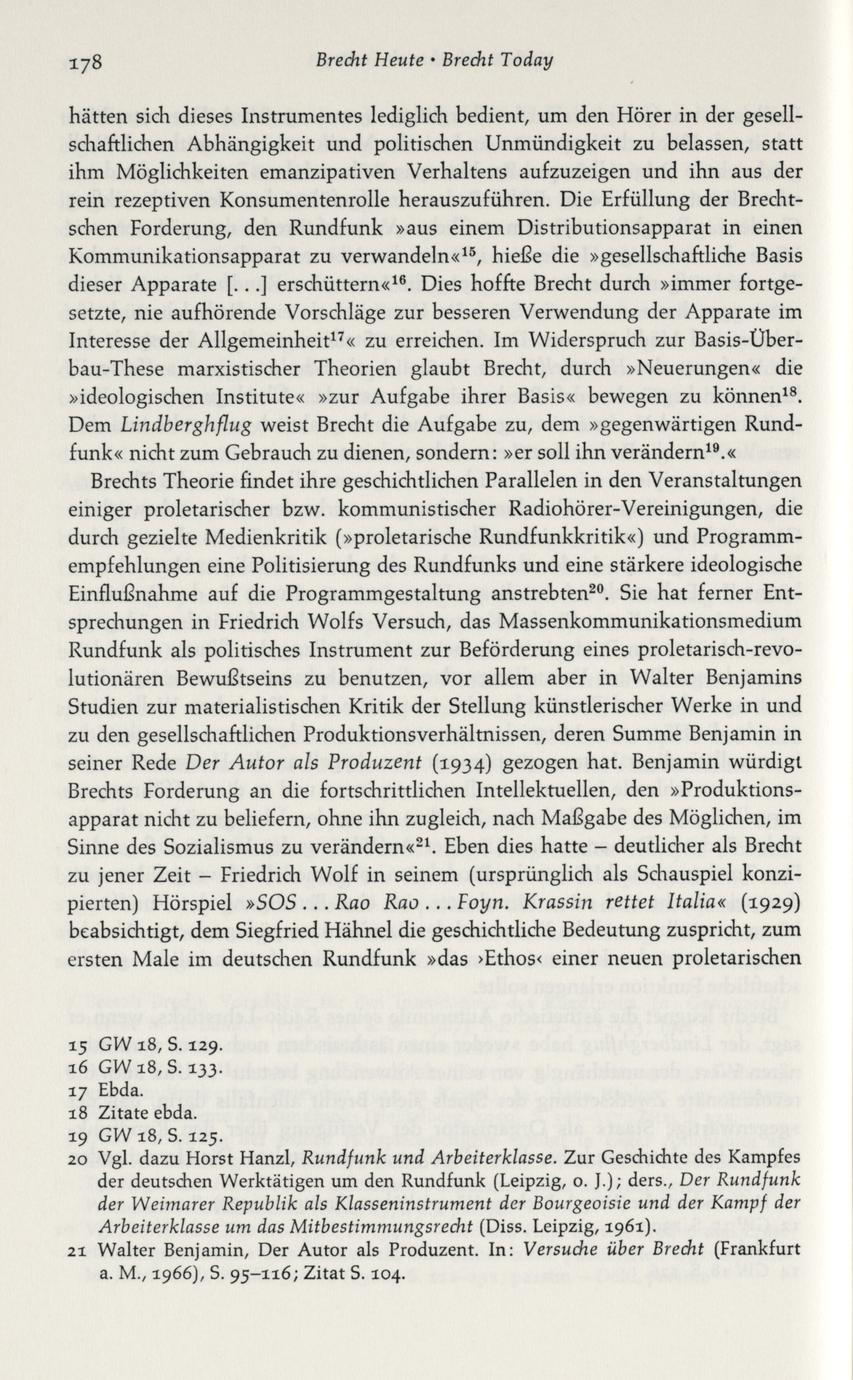 178 Brecht Heute • Brecht Today

hätten sich dieses Instrumentes lediglich bedient, um den Hörer in der gesellschaftlichen Abhängigkeit und politischen Unmündigkeit zu belassen, statt ihm Möglichkeiten emanzipativen Verhaltens aufzuzeigen und ihn aus der rein rezeptiven Konsumentenrolle herauszuführen. Die Erfüllung der Brechtschen Forderung, den Rundfunk »aus einem Distributionsapparat in einen Kommunikationsapparat zu verwandeln«$^{15}$, hieße die »gesellschaftliche Basis dieser Apparate [. . .] erschüttern«$^{16}$. Dies hoffte Brecht durch »immer fortgesetzte, nie aufhörende Vorschläge zur besseren Verwendung der Apparate im Interesse der Allgemeinheit$^{17}$« zu erreichen. Im Widerspruch zur Basis-Überbau-These marxistischer Theorien glaubt Brecht, durch »Neuerungen« die »ideologischen Institute« »zur Aufgabe ihrer Basis« bewegen zu können$^{18}$. Dem Lindberghflug weist Brecht die Aufgabe zu, dem »gegenwärtigen Rundfunk« nicht zum Gebrauch zu dienen, sondern: »er soll ihn verändern$^{19}$.«

Brechts Theorie findet ihre geschichtlichen Parallelen in den Veranstaltungen einiger proletarischer bzw. kommunistischer Radiohörer-Vereinigungen, die durch gezielte Medienkritik (»proletarische Rundfunkkritik«) und Programmempfehlungen eine Politisierung des Rundfunks und eine stärkere ideologische Einflußnahme auf die Programmgestaltung anstrebten$^{20}$. Sie hat ferner Entsprechungen in Friedrich Wolfs Versuch, das Massenkommunikationsmedium Rundfunk als politisches Instrument zur Beförderung eines proletarisch-revolutionären Bewußtseins zu benutzen, vor allem aber in Walter Benjamins Studien zur materialistischen Kritik der Stellung künstlerischer Werke in und zu den gesellschaftlichen Produktionsverhältnissen, deren Summe Benjamin in seiner Rede Der Autor als Produzent (1934) gezogen hat. Benjamin würdigt Brechts Forderung an die fortschrittlichen Intellektuellen, den »Produktionsapparat nicht zu beliefern, ohne ihn zugleich, nach Maßgabe des Möglichen, im Sinne des Sozialismus zu verändern«$^{21}$. Eben dies hatte – deutlicher als Brecht zu jener Zeit – Friedrich Wolf in seinem (ursprünglich als Schauspiel konzipierten) Hörspiel »SOS . . . Rao Rao . . . Foyn. Krassin rettet Italia« (1929) beabsichtigt, dem Siegfried Hähnel die geschichtliche Bedeutung zuspricht, zum ersten Male im deutschen Rundfunk »das ›Ethos‹ einer neuen proletarischen

15 GW 18, S. 129.
16 GW 18, S. 133.
17 Ebda.
18 Zitate ebda.
19 GW 18, S. 125.
20 Vgl. dazu Horst Hanzl, Rundfunk und Arbeiterklasse. Zur Geschichte des Kampfes der deutschen Werktätigen um den Rundfunk (Leipzig, o. J.); ders., Der Rundfunk der Weimarer Republik als Klasseninstrument der Bourgeoisie und der Kampf der Arbeiterklasse um das Mitbestimmungsrecht (Diss. Leipzig, 1961).
21 Walter Benjamin, Der Autor als Produzent. In: Versuche über Brecht (Frankfurt a. M., 1966), S. 95–116; Zitat S. 104.